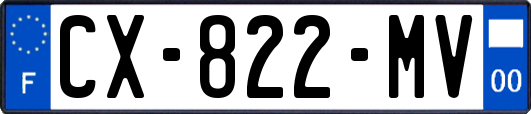 F
CX-822-MV
00